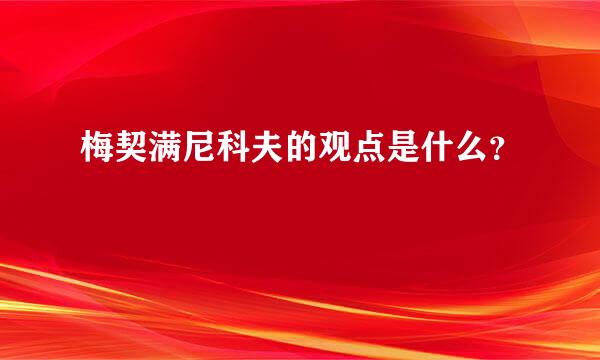 梅契满尼科夫的观点是什么?